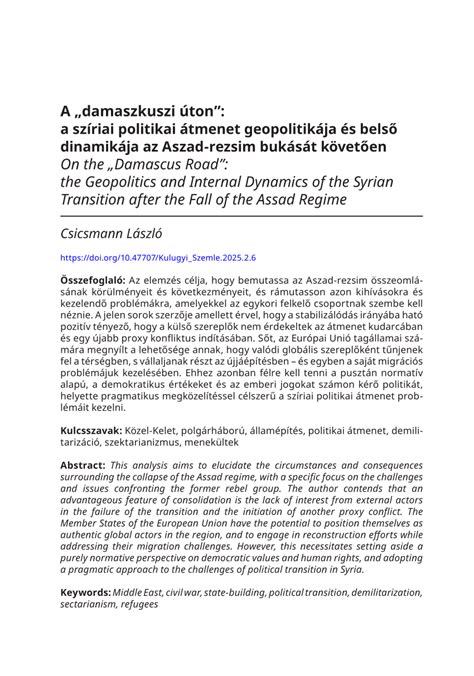 A „damaszkuszi úton”:
a szíriai politikai átmenet geopolitikája és belső dinamikája az Aszad-rezsim bukását követően
On the „Damascus Road”:
the Geopolitics and Internal Dynamics of the Syrian Transition after the Fall of the Assad Regime

Csicsmann László

https://doi.org/10.47707/Kulugyi_Szemle.2025.2.6

Összefoglaló: Az elemzés célja, hogy bemutassa az Aszad-rezsim összeomlásának körülményeit és következményeit, és rámutasson azon kihívásokra és kezelendő problémákra, amelyekkel az egykori felkelő csoportnak szembe kell néznie. A jelen sorok szerzője amellett érvel, hogy a stabilizálódás irányába ható pozitív tényező, hogy a külső szereplők nem érdekeltek az átmenet kudarcában és egy újabb proxy konfliktus indításában. Sőt, az Európai Unió tagállamai számára megnyílt a lehetősége annak, hogy valódi globális szereplőként tűnjenek fel a térségben, s vállaljanak részt az újjáépítésben – és egyben a saját migrációs problémájuk kezelésében. Ehhez azonban félre kell tenni a pusztán normatív alapú, a demokratikus értékeket és az emberi jogokat számon kérő politikát, helyette pragmatikus megközelítéssel célszerű a szíriai politikai átmenet problémáit kezelni.

Kulcsszavak: Közel-Kelet, polgárháború, államépítés, politikai átmenet, demilitarizáció, szektarianizmus, menekültek

Abstract: This analysis aims to elucidate the circumstances and consequences surrounding the collapse of the Assad regime, with a specific focus on the challenges and issues confronting the former rebel group. The author contends that an advantageous feature of consolidation is the lack of interest from external actors in the failure of the transition and the initiation of another proxy conflict. The Member States of the European Union have the potential to position themselves as authentic global actors in the region, and to engage in reconstruction efforts while addressing their migration challenges. However, this necessitates setting aside a purely normative perspective on democratic values and human rights, and adopting a pragmatic approach to the challenges of political transition in Syria.

Keywords: Middle East, civil war, state-building, political transition, demilitarization, sectarianism, refugees